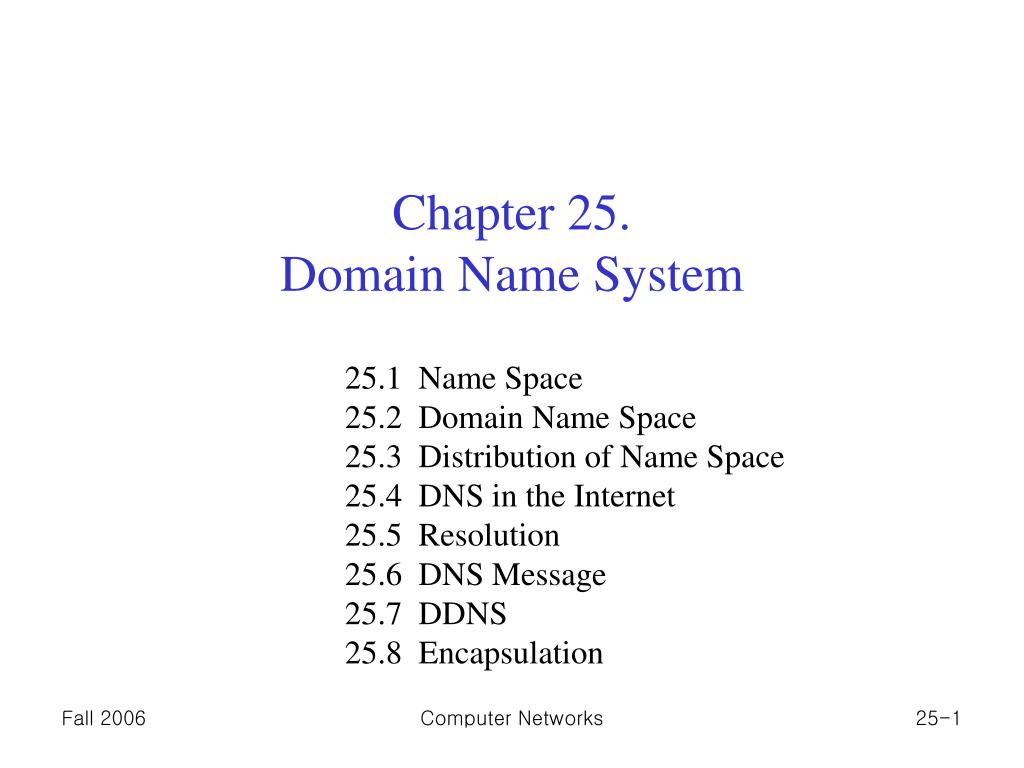 Chapter 25.
Domain Name System

25.1 Name Space
25.2 Domain Name Space
25.3 Distribution of Name Space
25.4 DNS in the Internet
25.5 Resolution
25.6 DNS Message
25.7 DDNS
25.8 Encapsulation

Fall 2006

Computer Networks

25-1